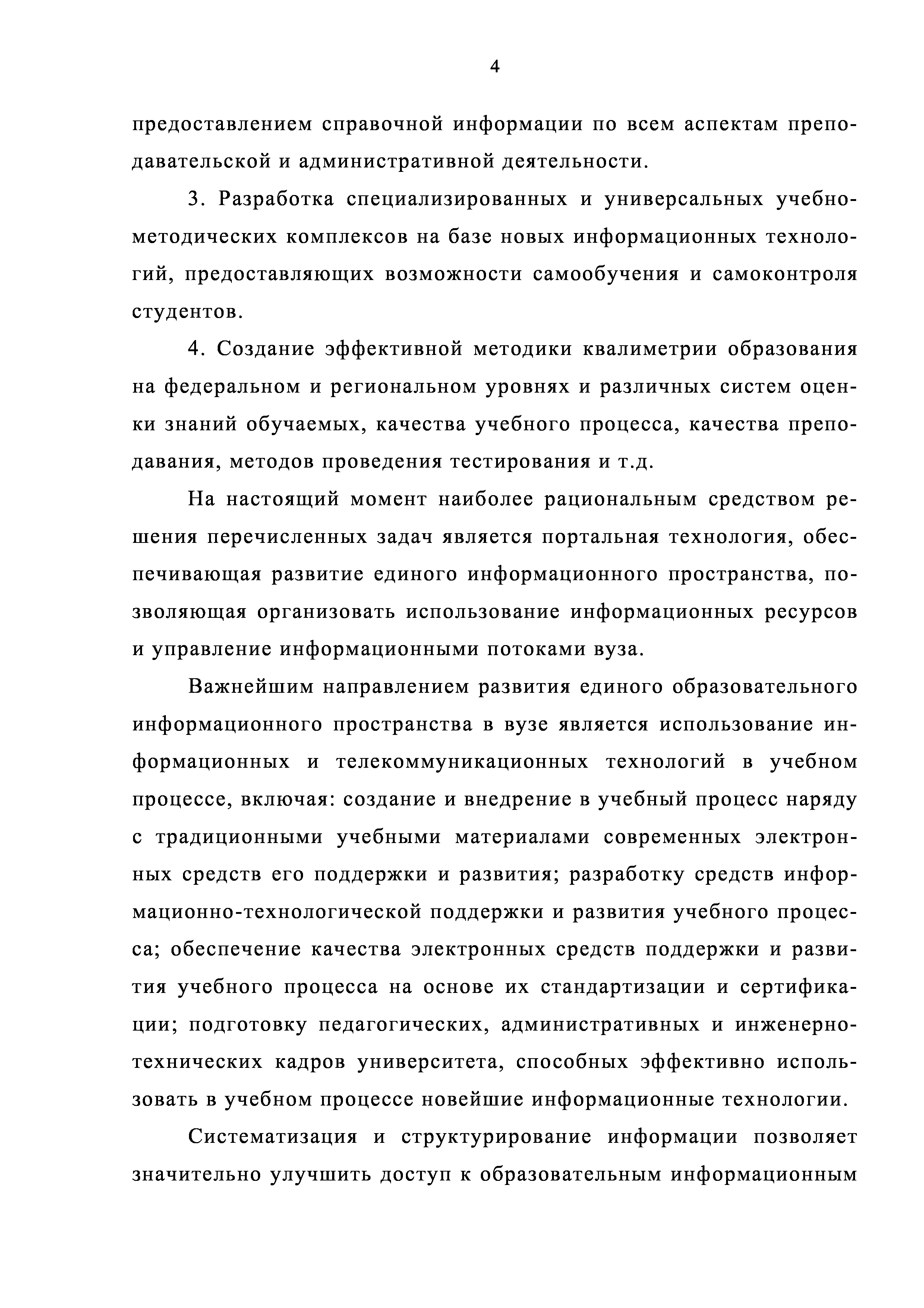 4

предоставлением справочной информации по всем аспектам преподавательской и административной деятельности.

3. Разработка специализированных и универсальных учебно-методических комплексов на базе новых информационных технологий, предоставляющих возможности самообучения и самоконтроля студентов.

4. Создание эффективной методики квалиметрии образования на федеральном и региональном уровнях и различных систем оценки знаний обучаемых, качества учебного процесса, качества преподавания, методов проведения тестирования и т.д.

На настоящий момент наиболее рациональным средством решения перечисленных задач является портальная технология, обеспечивающая развитие единого информационного пространства, позволяющая организовать использование информационных ресурсов и управление информационными потоками вуза.

Важнейшим направлением развития единого образовательного информационного пространства в вузе является использование информационных и телекоммуникационных технологий в учебном процессе, включая: создание и внедрение в учебный процесс наряду с традиционными учебными материалами современных электронных средств его поддержки и развития; разработку средств информационно-технологической поддержки и развития учебного процесса; обеспечение качества электронных средств поддержки и развития учебного процесса на основе их стандартизации и сертификации; подготовку педагогических, административных и инженерно-технических кадров университета, способных эффективно использовать в учебном процессе новейшие информационные технологии.

Систематизация и структурирование информации позволяет значительно улучшить доступ к образовательным информационным